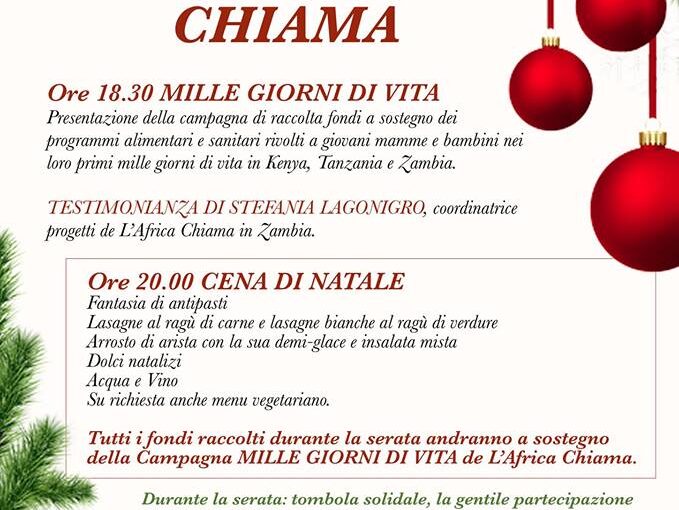 CHIAMA

Ore 18.30 MILLE GIORNI DI VITA

Presentazione della campagna di raccolta fondi a sostegno dei programmi alimentari e sanitari rivolti a giovani mamme e bambini nei loro primi mille giorni di vita in Kenya, Tanzania e Zambia.

TESTIMONIANZA DI STEFANIA LAGONIGRO, coordinatrice progetti de L'Africa Chiama in Zambia.

Ore 20.00 CENA DI NATALE

Fantasia di antipasti
Lasagne al ragù di carne e lasagne bianche al ragù di verdure
Arrosto di arista con la sua demi-glace e insalata mista
Dolci natalizi
Acqua e Vino
Su richiesta anche menu vegetariano.

Tutti i fondi raccolti durante la serata andranno a sostegno della Campagna MILLE GIORNI DI VITA de L'Africa Chiama.

Durante la serata: tombola solidale, la gentile partecipazione